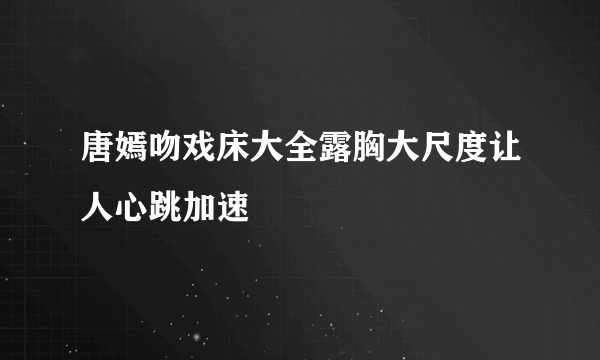 唐嫣吻戏床大全露胸大尺度让人心跳加速